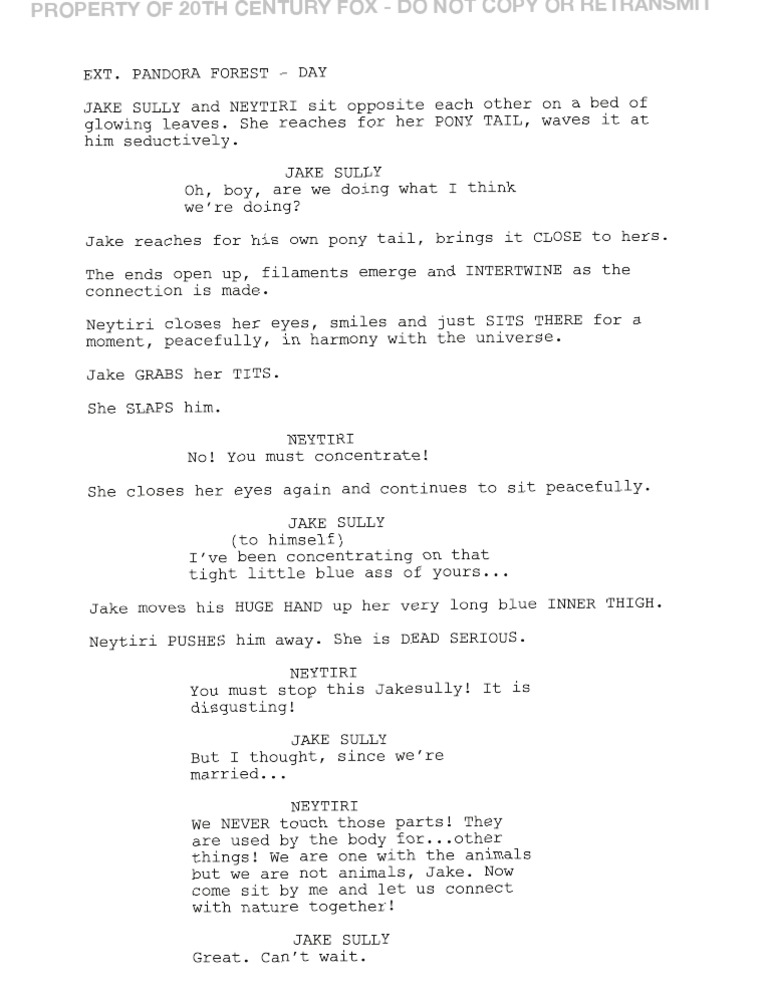 PROPERTY OF 20TH CENTURY FOX - DO NOT COPY OR RETRANSMIT

EXT. PANDORA FOREST - DAY

JAKE SULLY and NEYTIRI sit opposite each other on a bed of glowing leaves. She reaches for her PONY TAIL, waves it at him seductively.

JAKE SULLY
Oh, boy, are we doing what I think we're doing?

Jake reaches for his own pony tail, brings it CLOSE to hers.

The ends open up, filaments emerge and INTERTWINE as the connection is made.

Neytiri closes her eyes, smiles and just SITS THERE for a moment, peacefully, in harmony with the universe.

Jake GRABS her TITS.

She SLAPS him.

NEYTIRI
No! You must concentrate!

She closes her eyes again and continues to sit peacefully.

JAKE SULLY
(to himself)
I've been concentrating on that tight little blue ass of yours...

Jake moves his HUGE HAND up her very long blue INNER THIGH.

Neytiri PUSHES him away. She is DEAD SERIOUS.

NEYTIRI
You must stop this Jakesully! It is disgusting!

JAKE SULLY
But I thought, since we're married...

NEYTIRI
We NEVER touch those parts! They are used by the body for...other things! We are one with the animals but we are not animals, Jake. Now come sit by me and let us connect with nature together!

JAKE SULLY
Great. Can't wait.